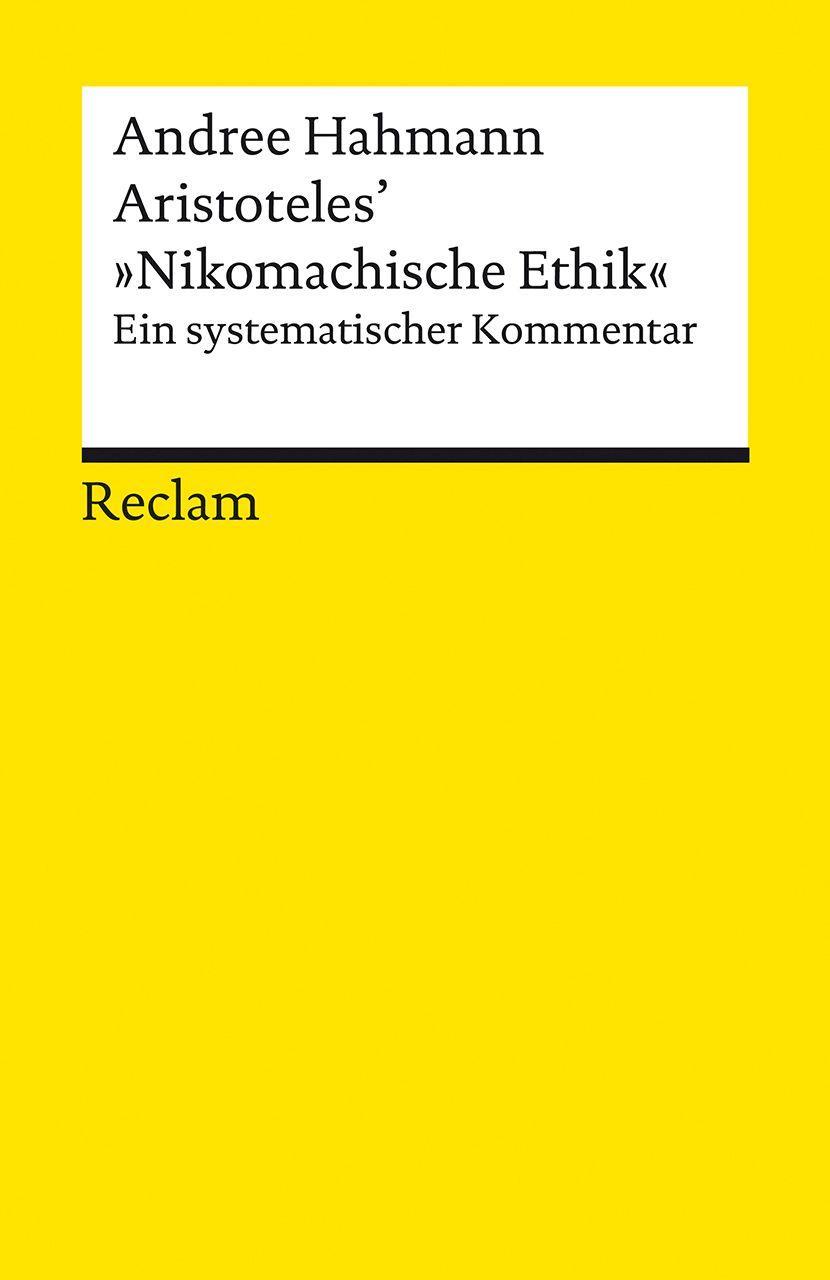 Andree Hahmann
Aristoteles'
»Nikomachische Ethik«
Ein systematischer Kommentar

Reclam